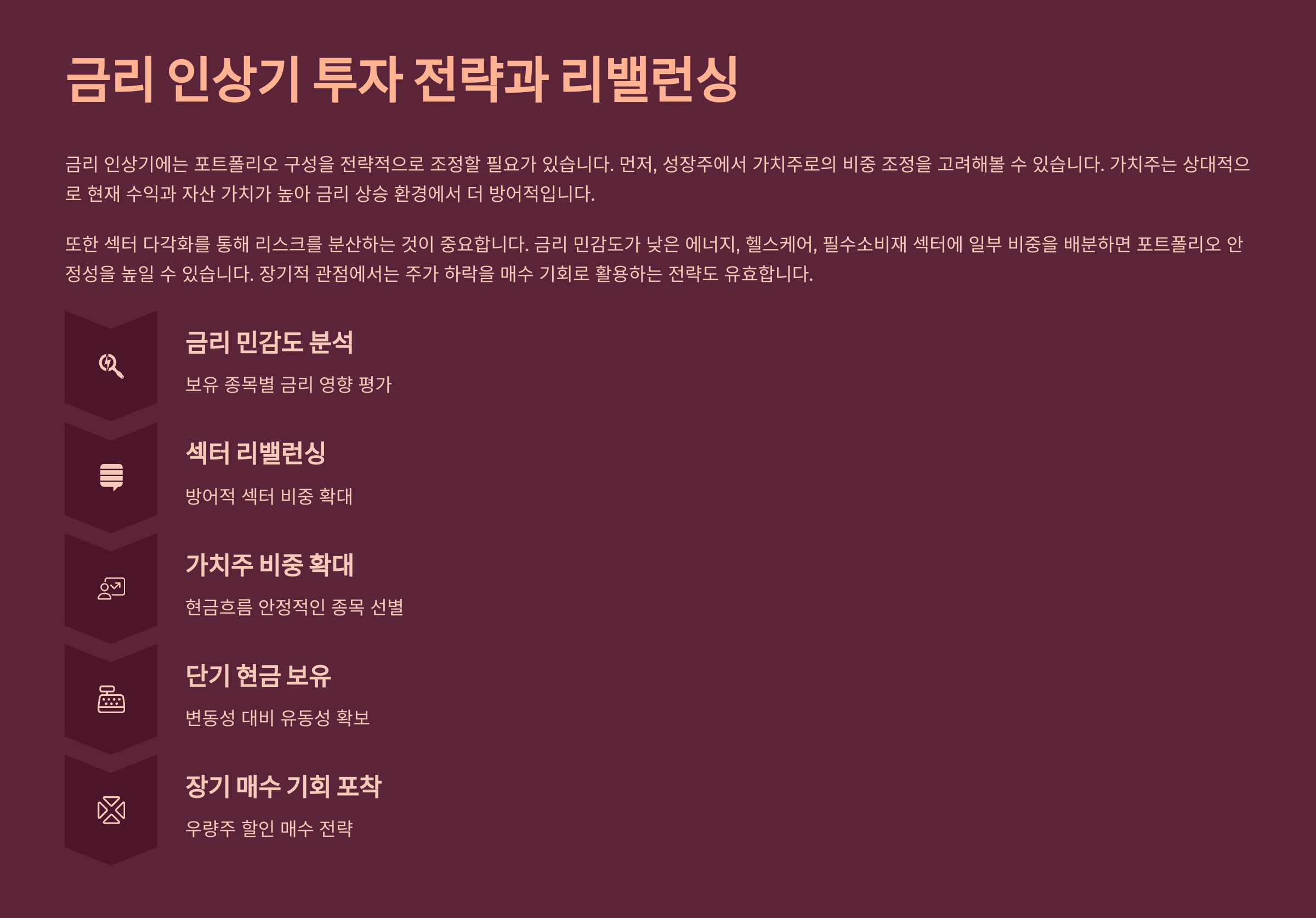 금리 인상기 투자 전략과 리밸런싱

금리 인상기에는 포트폴리오 구성을 전략적으로 조정할 필요가 있습니다. 먼저, 성장주에서 가치주로의 비중 조정을 고려해볼 수 있습니다. 가치주는 상대적으로 현재 수익과 자산 가치가 높아 금리 상승 환경에서 더 방어적입니다.

또한 섹터 다각화를 통해 리스크를 분산하는 것이 중요합니다. 금리 민감도가 낮은 에너지, 헬스케어, 필수소비재 섹터에 일부 비중을 배분하면 포트폴리오 안정성을 높일 수 있습니다. 장기적 관점에서는 주가 하락을 매수 기회로 활용하는 전략도 유효합니다.

금리 민감도 분석

보유 종목별 금리 영향 평가

섹터 리밸런싱

방어적 섹터 비중 확대

가치주 비중 확대

현금흐름 안정적인 종목 선별

단기 현금 보유

변동성 대비 유동성 확보

장기 매수 기회 포착

우량주 할인 매수 전략